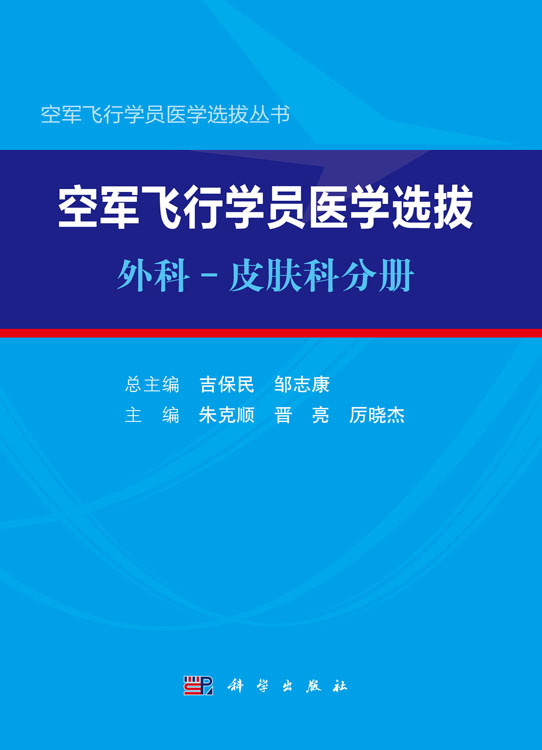 空军飞行学员医学选拔丛书

空军飞行学员医学选拔

外科－皮肤科分册

总主编 吉保民 邹志康

主 编 朱克顺 晋 亮 厉晓杰

科学出版社